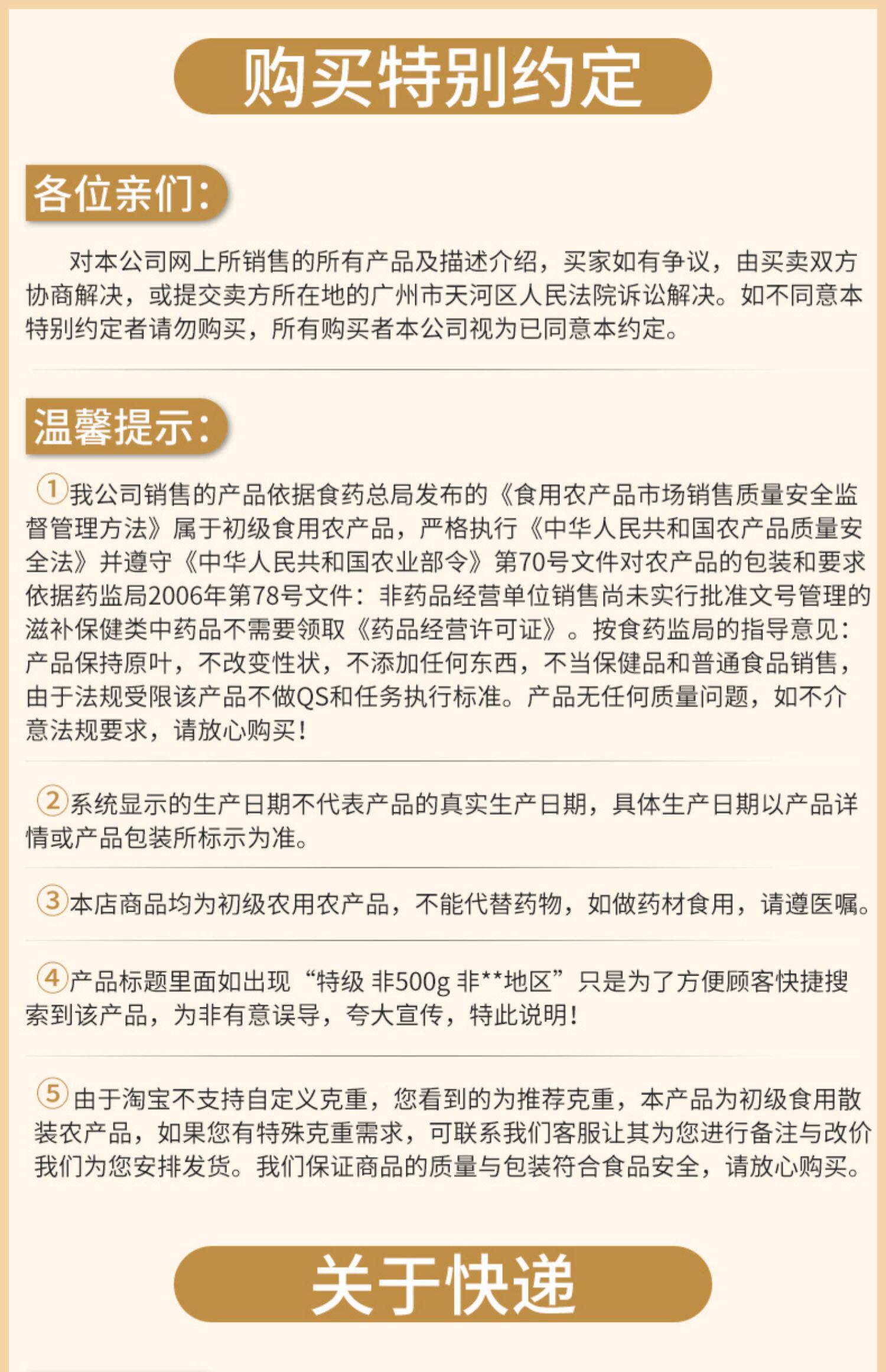 购买特别约定

各位亲们:

对本公司网上所销售的所有产品及描述介绍，买家如有争议，由买卖双方协商解决，或提交卖方所在地的广州市天河区人民法院诉讼解决。如不同意本特别约定者请勿购买，所有购买者本公司视为已同意本约定。

温馨提示:

①我公司销售的产品依据食药总局发布的《食用农产品市场销售质量安全监督管理方法》属于初级食用农产品，严格执行《中华人民共和国农产品质量安全法》并遵守《中华人民共和国农业部令》第70号文件对农产品的包装和要求依据药监局2006年第78号文件：非药品经营单位销售尚未实行批准文号管理的滋补保健类中药品不需要领取《药品经营许可证》。按食药监局的指导意见：产品保持原叶，不改变性状，不添加任何东西，不当保健品和普通食品销售，由于法规受限该产品不做QS和任务执行标准。产品无任何质量问题，如不介意法规要求，请放心购买！

②系统显示的生产日期不代表产品的真实生产日期，具体生产日期以产品详情或产品包装所标示为准。

③本店商品均为初级农用农产品，不能代替药物，如做药材食用，请遵医嘱。

④产品标题里面如出现“特级 非500g 非**地区”只是为了方便顾客快捷搜索到该产品，为非有意误导，夸大宣传，特此说明！

⑤由于淘宝不支持自定义克重，您看到的为推荐克重，本产品为初级食用散装农产品，如果您有特殊克重需求，可联系我们客服让其为您进行备注与改价我们为您安排发货。我们保证商品的质量与包装符合食品安全，请放心购买。

关于快递